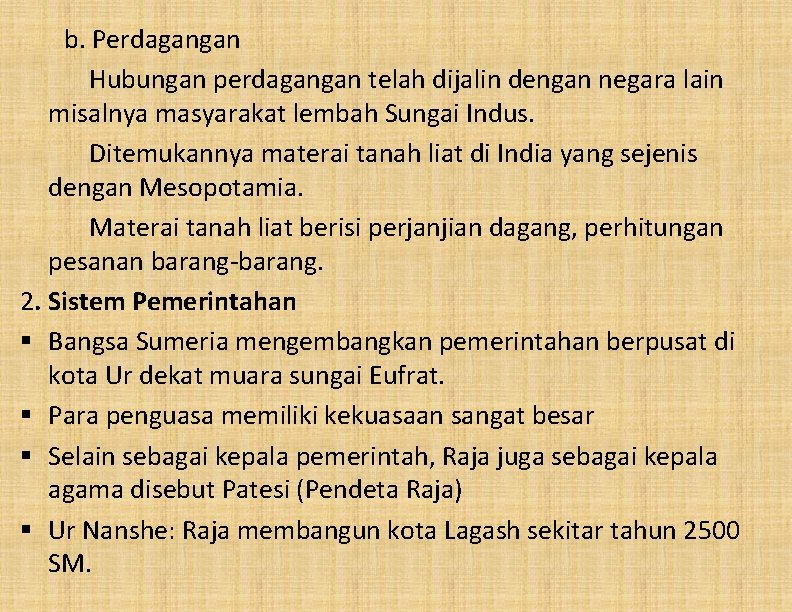 b. Perdagangan

Hubungan perdagangan telah dijalin dengan negara lain misalnya masyarakat lembah Sungai Indus.

Ditemukannya materai tanah liat di India yang sejenis dengan Mesopotamia.

Materai tanah liat berisi perjanjian dagang, perhitungan pesanan barang-barang.

2. Sistem Pemerintahan

▪ Bangsa Sumeria mengembangkan pemerintahan berpusat di kota Ur dekat muara sungai Eufrat.

▪ Para penguasa memiliki kekuasaan sangat besar

▪ Selain sebagai kepala pemerintah, Raja juga sebagai kepala agama disebut Patesi (Pendeta Raja)

▪ Ur Nanshe: Raja membangun kota Lagash sekitar tahun 2500 SM.